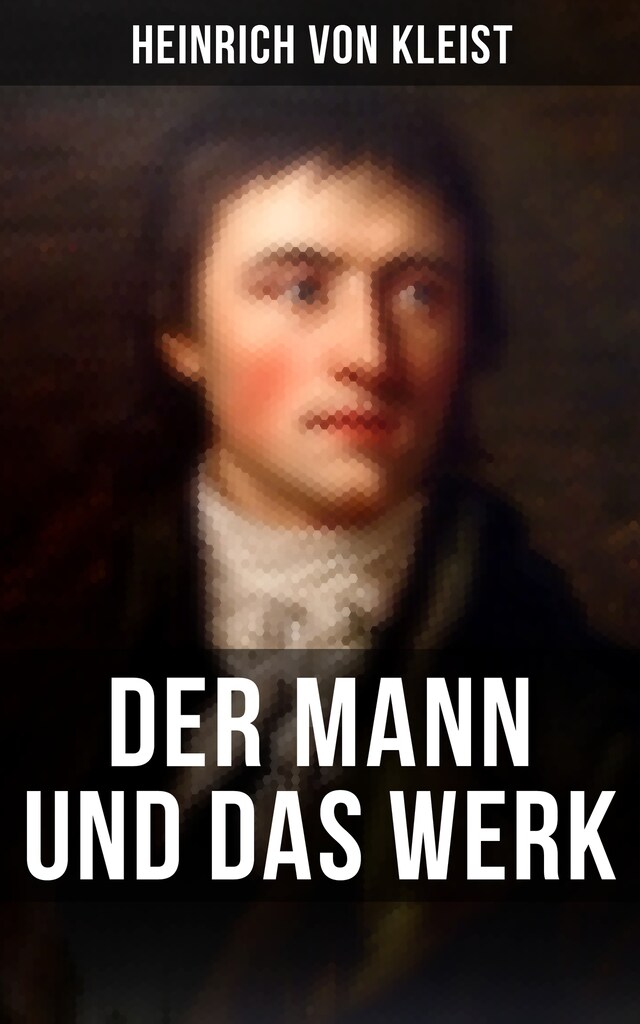 HEINRICH VON KLEIST

DER MANN UND DAS WERK